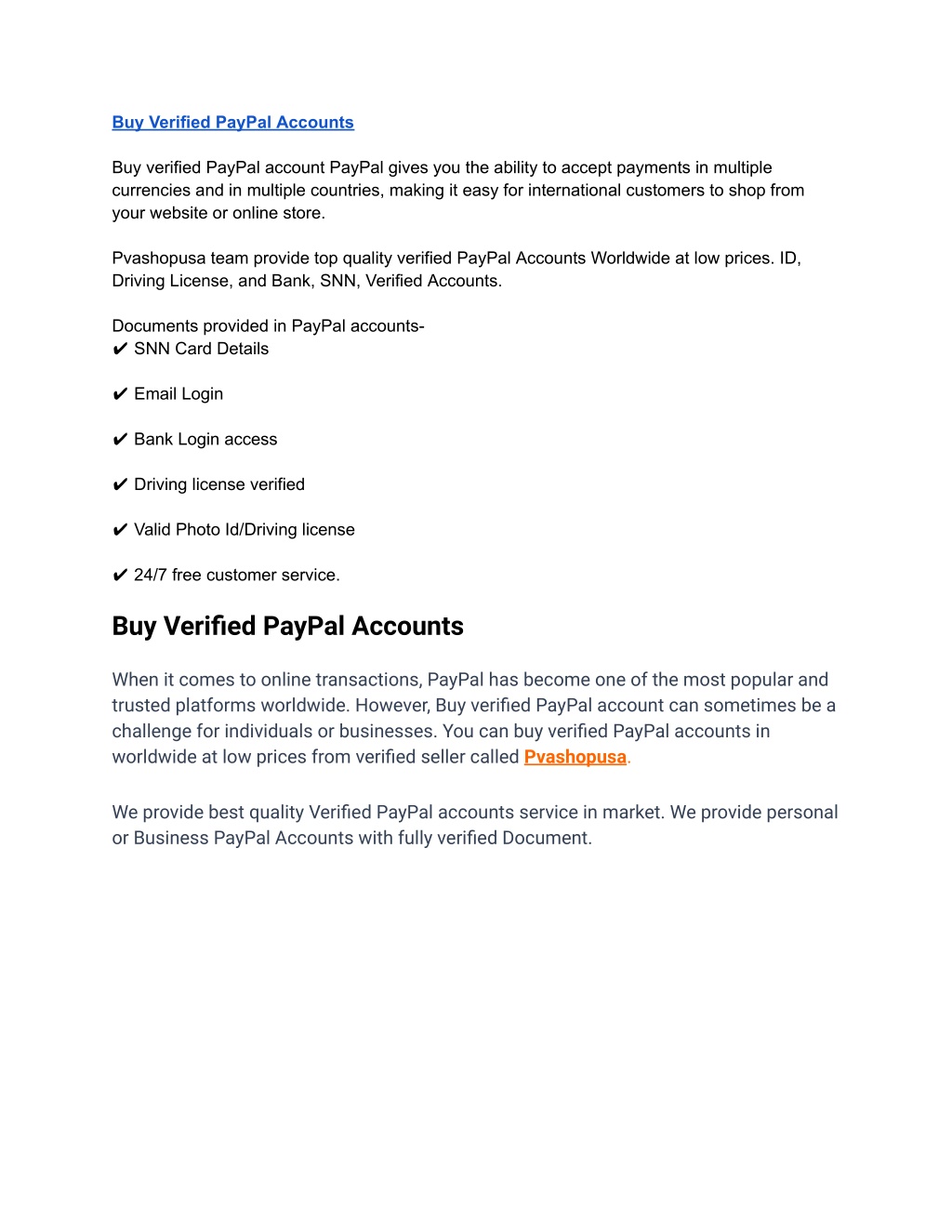 Buy Verified PayPal Accounts

Buy verified PayPal account PayPal gives you the ability to accept payments in multiple currencies and in multiple countries, making it easy for international customers to shop from your website or online store.

Pvashopusa team provide top quality verified PayPal Accounts Worldwide at low prices. ID, Driving License, and Bank, SNN, Verified Accounts.

Documents provided in PayPal accounts-
✔ SNN Card Details

✔ Email Login

✔ Bank Login access

✔ Driving license verified

✔ Valid Photo Id/Driving license

✔ 24/7 free customer service.

Buy Verified PayPal Accounts

When it comes to online transactions, PayPal has become one of the most popular and trusted platforms worldwide. However, Buy verified PayPal account can sometimes be a challenge for individuals or businesses. You can buy verified PayPal accounts in worldwide at low prices from verified seller called Pvashopusa.

We provide best quality Verified PayPal accounts service in market. We provide personal or Business PayPal Accounts with fully verified Document.